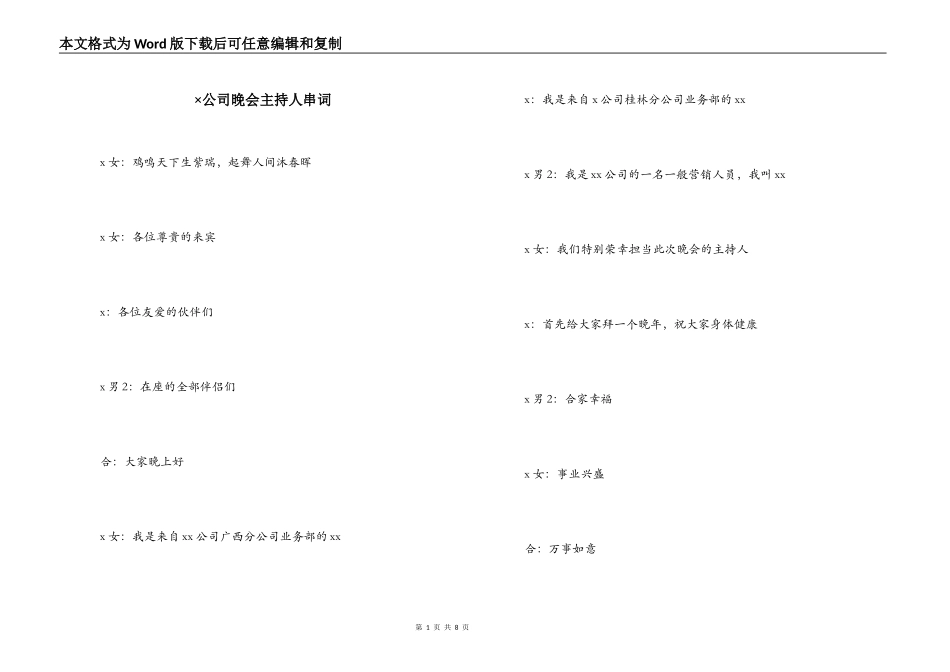 本文格式为Word版下载后可任意编辑和复制

×公司晚会主持人串词

x女：鸡鸣天下生紫瑞，起舞人间沐春晖

x女：各位尊贵的来宾

x：各位友爱的伙伴们

x男2：在座的全部伴侣们

合：大家晚上好

x女：我是来自xx公司广西分公司业务部的xx

x：我是来自x公司桂林分公司业务部的xx

x男2：我是xx公司的一名一般营销人员，我叫xx

x女：我们特别荣幸担当此次晚会的主持人

x：首先给大家拜一个晚年，祝大家身体健康

x男2：合家幸福

x女：事业兴盛

合：万事如意

第 1 页 共 8 页